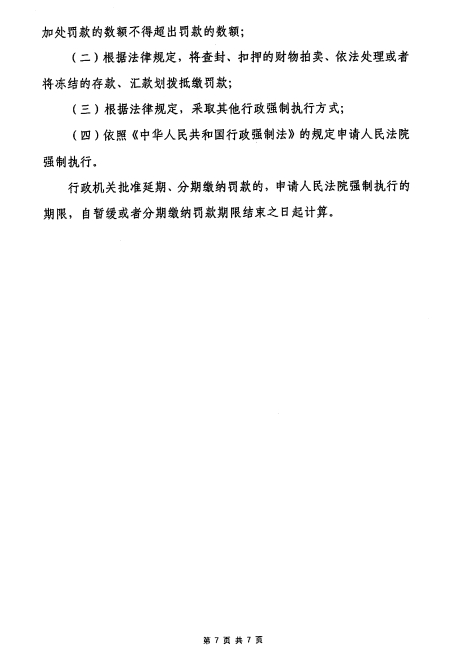 加处罚款的数额不得超出罚款的数额；

（二）根据法律规定，将查封、扣押的财物拍卖、依法处理或者将冻结的存款、汇款划拨抵缴罚款；

（三）根据法律规定，采取其他行政强制执行方式；

（四）依照《中华人民共和国行政强制法》的规定申请人民法院强制执行。

行政机关批准延期、分期缴纳罚款的，申请人民法院强制执行的期限，自暂缓或者分期缴纳罚款期限结束之日起计算。

第 7 页 共 7 页